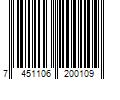 7 451106 200109